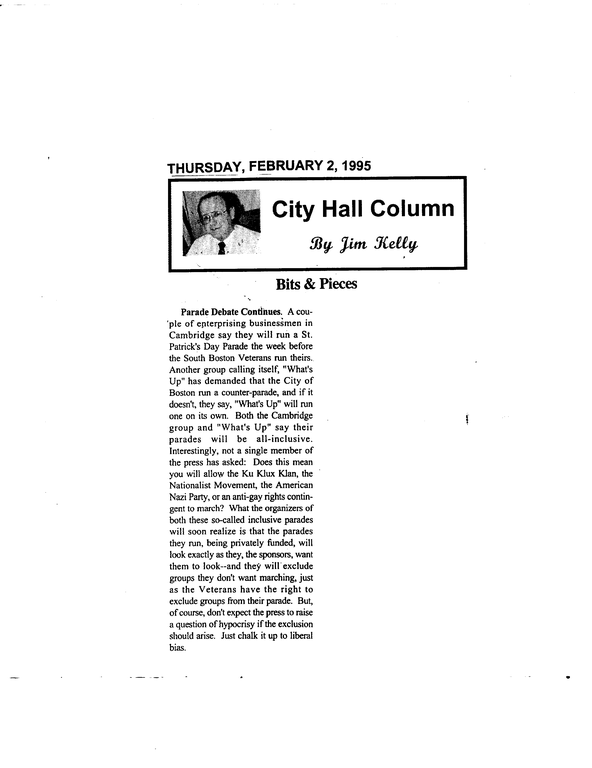 THURSDAY, FEBRUARY 2, 1995

City Hall Column

By Jim Kelly

Bits & Pieces

Parade Debate Continues. A couple of enterprising businessmen in Cambridge say they will run a St. Patrick's Day Parade the week before the South Boston Veterans run theirs. Another group calling itself, "What's Up" has demanded that the City of Boston run a counter-parade, and if it doesn't, they say, "What's Up" will run one on its own. Both the Cambridge group and "What's Up" say their parades will be all-inclusive. Interestingly, not a single member of the press has asked: Does this mean you will allow the Ku Klux Klan, the Nationalist Movement, the American Nazi Party, or an anti-gay rights contingent to march? What the organizers of both these so-called inclusive parades will soon realize is that the parades they run, being privately funded, will look exactly as they, the sponsors, want them to look--and they will exclude groups they don't want marching, just as the Veterans have the right to exclude groups from their parade. But, of course, don't expect the press to raise a question of hypocrisy if the exclusion should arise. Just chalk it up to liberal bias.